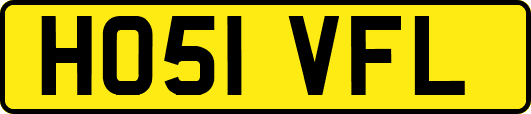 HO51 VFL